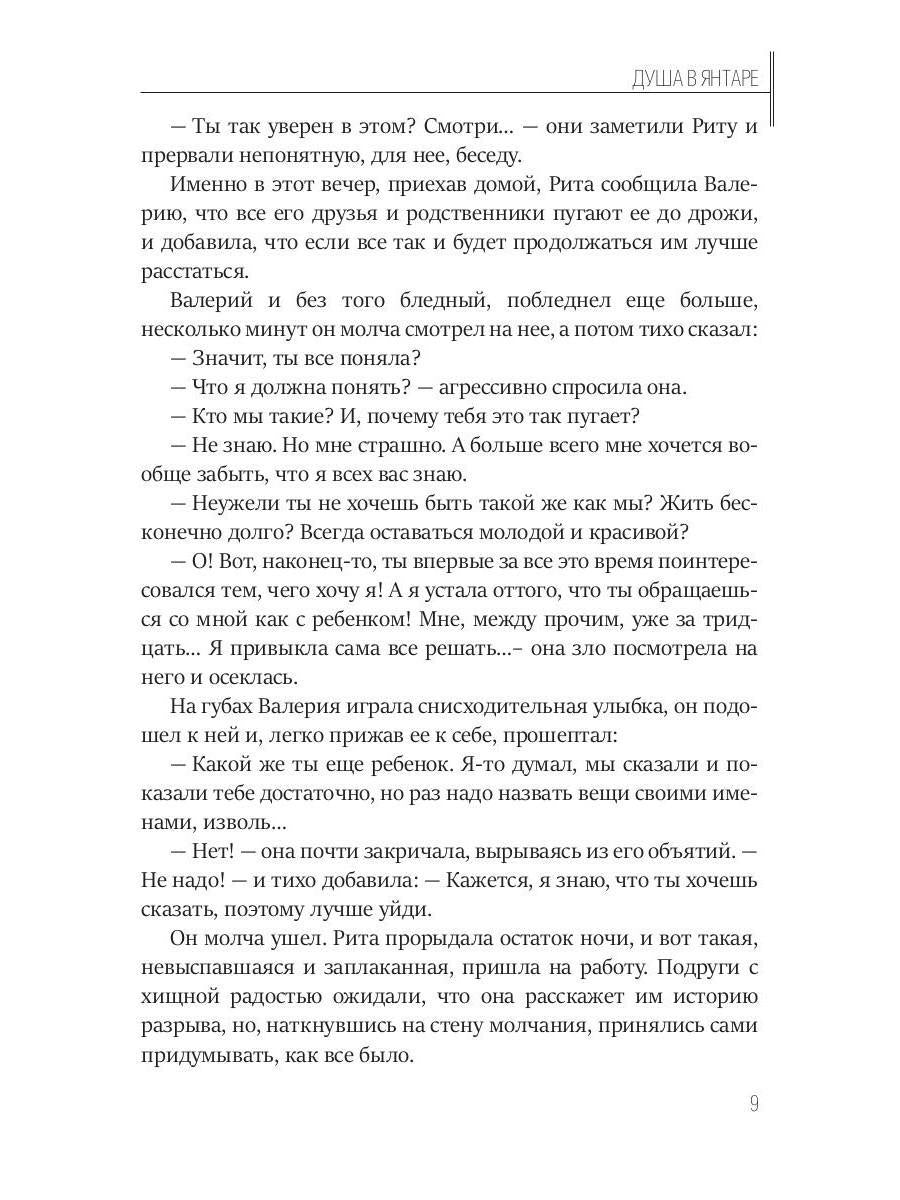 ДУША В ЯНТАРЕ

— Ты так уверен в этом? Смотри... — они заметили Риту и прервали непонятную, для нее, беседу.

Именно в этот вечер, приехав домой, Рита сообщила Валерию, что все его друзья и родственники пугают ее до дрожи, и добавила, что если все так и будет продолжаться им лучше расстаться.

Валерий и без того бледный, побледнел еще больше, несколько минут он молча смотрел на нее, а потом тихо сказал:

— Значит, ты все поняла?

— Что я должна понять? — агрессивно спросила она.

— Кто мы такие? И, почему тебя это так пугает?

— Не знаю. Но мне страшно. А больше всего мне хочется вообще забыть, что я всех вас знаю.

— Неужели ты не хочешь быть такой же как мы? Жить бесконечно долго? Всегда оставаться молодой и красивой?

— О! Вот, наконец-то, ты впервые за все это время поинтересовался тем, чего хочу я! А я устала оттого, что ты обращаешься со мной как с ребенком! Мне, между прочим, уже за тридцать... Я привыкла сама все решать...– она зло посмотрела на него и осеклась.

На губах Валерия играла снисходительная улыбка, он подошел к ней и, легко прижав ее к себе, прошептал:

— Какой же ты еще ребенок. Я-то думал, мы сказали и показали тебе достаточно, но раз надо назвать вещи своими именами, изволь...

— Нет! — она почти закричала, вырываясь из его объятий. — Не надо! — и тихо добавила: — Кажется, я знаю, что ты хочешь сказать, поэтому лучше уйди.

Он молча ушел. Рита прорыдала остаток ночи, и вот такая, невыспавшаяся и заплаканная, пришла на работу. Подруги с хищной радостью ожидали, что она расскажет им историю разрыва, но, наткнувшись на стену молчания, принялись сами придумывать, как все было.

9